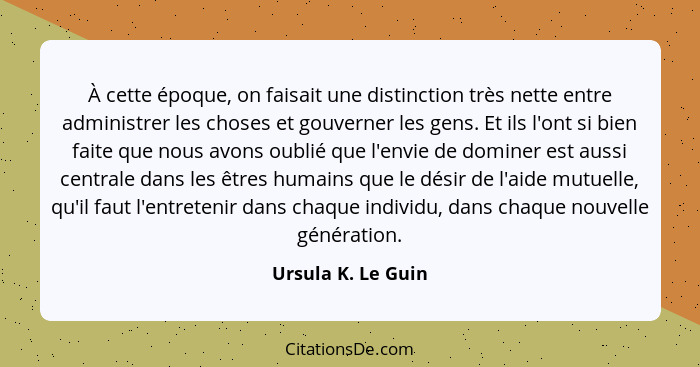 À cette époque, on faisait une distinction très nette entre administrer les choses et gouverner les gens. Et ils l'ont si bien faite que nous avons oublié que l'envie de dominer est aussi centrale dans les êtres humains que le désir de l'aide mutuelle, qu'il faut l'entretenir dans chaque individu, dans chaque nouvelle génération.

Ursula K. Le Guin

CitationsDe.com